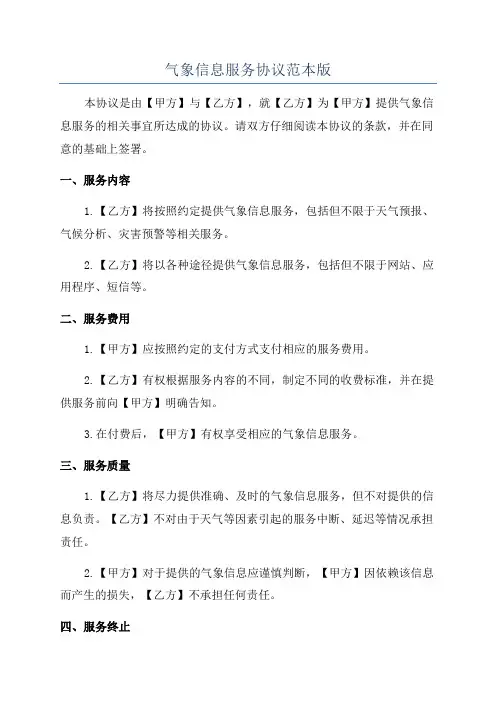 气象信息服务协议范本版

本协议是由【甲方】与【乙方】，就【乙方】为【甲方】提供气象信息服务的相关事宜所达成的协议。请双方仔细阅读本协议的条款，并在同意的基础上签署。

一、服务内容

1.【乙方】将按照约定提供气象信息服务，包括但不限于天气预报、气候分析、灾害预警等相关服务。

2.【乙方】将以各种途径提供气象信息服务，包括但不限于网站、应用程序、短信等。

二、服务费用

1.【甲方】应按照约定的支付方式支付相应的服务费用。

2.【乙方】有权根据服务内容的不同，制定不同的收费标准，并在提供服务前向【甲方】明确告知。

3.在付费后，【甲方】有权享受相应的气象信息服务。

三、服务质量

1.【乙方】将尽力提供准确、及时的气象信息服务，但不对提供的信息负责。【乙方】不对由于天气等因素引起的服务中断、延迟等情况承担责任。

2.【甲方】对于提供的气象信息应谨慎判断，【甲方】因依赖该信息而产生的损失，【乙方】不承担任何责任。

四、服务终止